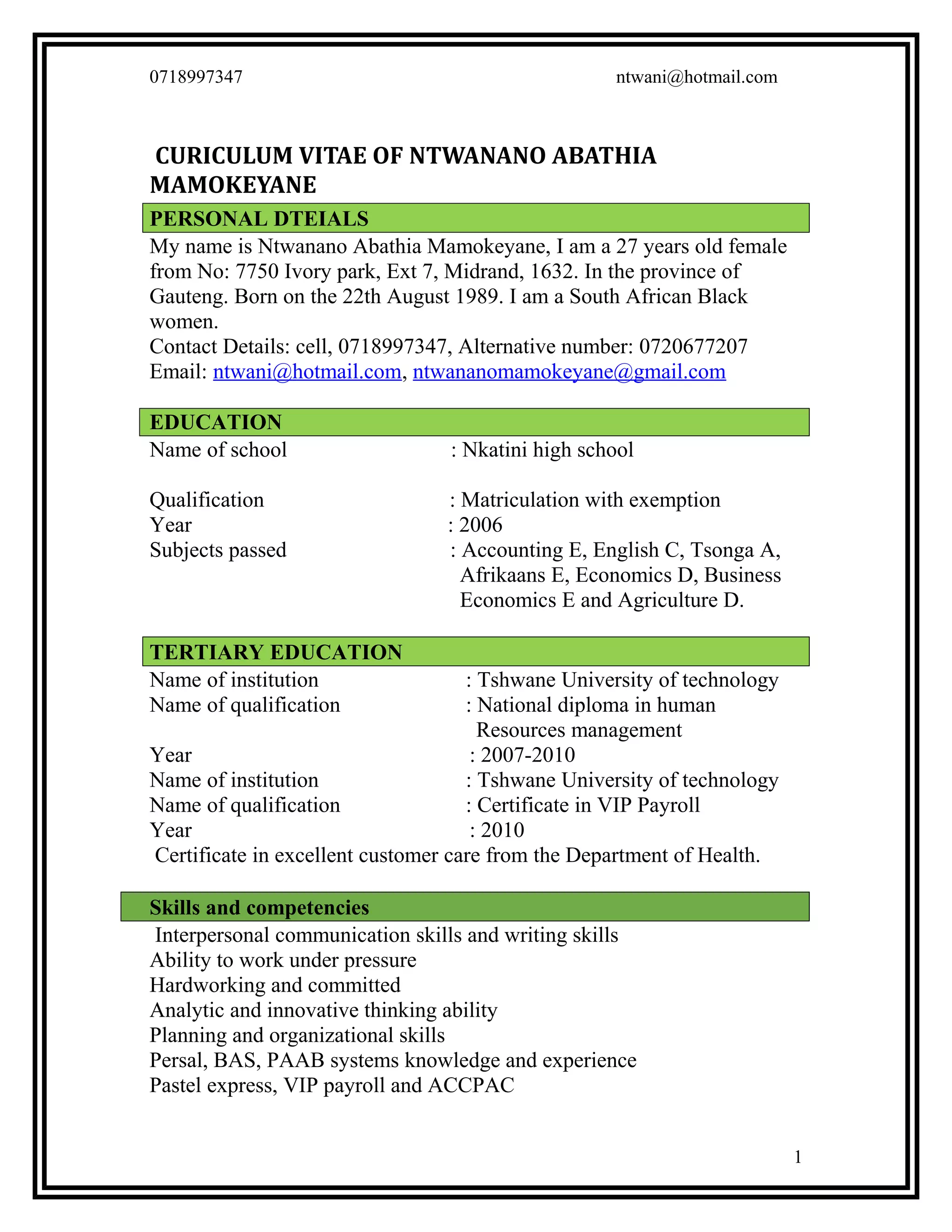 0718997347 ntwani@hotmail.com

CURICULUM VITAE OF NTWANANO ABATHIA MAMOKEYANE

PERSONAL DTEIALS

My name is Ntwanano Abathia Mamokeyane, I am a 27 years old female from No: 7750 Ivory park, Ext 7, Midrand, 1632. In the province of Gauteng. Born on the 22th August 1989. I am a South African Black women.
Contact Details: cell, 0718997347, Alternative number: 0720677207
Email: ntwani@hotmail.com, ntwananomamokeyane@gmail.com

EDUCATION

Name of school : Nkatini high school

Qualification : Matriculation with exemption
Year : 2006
Subjects passed : Accounting E, English C, Tsonga A, Afrikaans E, Economics D, Business Economics E and Agriculture D.

TERTIARY EDUCATION

Name of institution : Tshwane University of technology
Name of qualification : National diploma in human Resources management
Year : 2007-2010
Name of institution : Tshwane University of technology
Name of qualification : Certificate in VIP Payroll
Year : 2010
Certificate in excellent customer care from the Department of Health.

Skills and competencies

Interpersonal communication skills and writing skills
Ability to work under pressure
Hardworking and committed
Analytic and innovative thinking ability
Planning and organizational skills
Persal, BAS, PAAB systems knowledge and experience
Pastel express, VIP payroll and ACCPAC

1